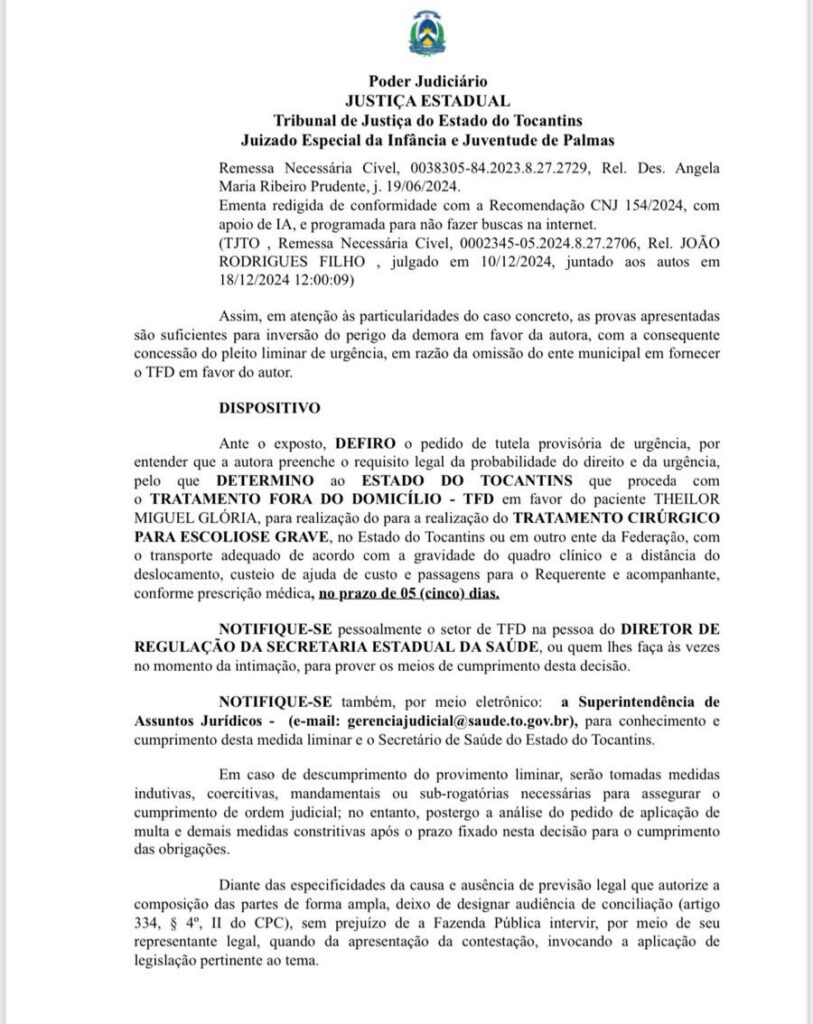 Poder Judiciário
JUSTIÇA ESTADUAL
Tribunal de Justiça do Estado do Tocantins
Juizado Especial da Infância e Juventude de Palmas

Remessa Necessária Cível, 0038305-84.2023.8.27.2729, Rel. Des. Angela Maria Ribeiro Prudente, j. 19/06/2024.
Ementa redigida de conformidade com a Recomendação CNJ 154/2024, com apoio de IA, e programada para não fazer buscas na internet.
(TJTO , Remessa Necessária Cível, 0002345-05.2024.8.27.2706, Rel. JOÃO RODRIGUES FILHO , julgado em 10/12/2024, juntado aos autos em 18/12/2024 12:00:09)

Assim, em atenção às particularidades do caso concreto, as provas apresentadas são suficientes para inversão do perigo da demora em favor da autora, com a consequente concessão do pleito liminar de urgência, em razão da omissão do ente municipal em fornecer o TFD em favor do autor.

DISPOSITIVO

Ante o exposto, DEFIRO o pedido de tutela provisória de urgência, por entender que a autora preenche o requisito legal da probabilidade do direito e da urgência, pelo que DETERMINO ao ESTADO DO TOCANTINS que proceda com o TRATAMENTO FORA DO DOMICÍLIO - TFD em favor do paciente THEILOR MIGUEL GLÓRIA, para realização do para a realização do TRATAMENTO CIRÚRGICO PARA ESCOLIOSE GRAVE, no Estado do Tocantins ou em outro ente da Federação, com o transporte adequado de acordo com a gravidade do quadro clínico e a distância do deslocamento, custeio de ajuda de custo e passagens para o Requerente e acompanhante, conforme prescrição médica, no prazo de 05 (cinco) dias.

NOTIFIQUE-SE pessoalmente o setor de TFD na pessoa do DIRETOR DE REGULAÇÃO DA SECRETARIA ESTADUAL DA SAÚDE, ou quem lhes faça às vezes no momento da intimação, para prover os meios de cumprimento desta decisão.

NOTIFIQUE-SE também, por meio eletrônico: a Superintendência de Assuntos Jurídicos - (e-mail: gerenciajudicial@saude.to.gov.br), para conhecimento e cumprimento desta medida liminar e o Secretário de Saúde do Estado do Tocantins.

Em caso de descumprimento do provimento liminar, serão tomadas medidas indutivas, coercitivas, mandamentais ou sub-rogatórias necessárias para assegurar o cumprimento de ordem judicial; no entanto, postergo a análise do pedido de aplicação de multa e demais medidas constritivas após o prazo fixado nesta decisão para o cumprimento das obrigações.

Diante das especificidades da causa e ausência de previsão legal que autorize a composição das partes de forma ampla, deixo de designar audiência de conciliação (artigo 334, § 4º, II do CPC), sem prejuízo de a Fazenda Pública intervir, por meio de seu representante legal, quando da apresentação da contestação, invocando a aplicação de legislação pertinente ao tema.